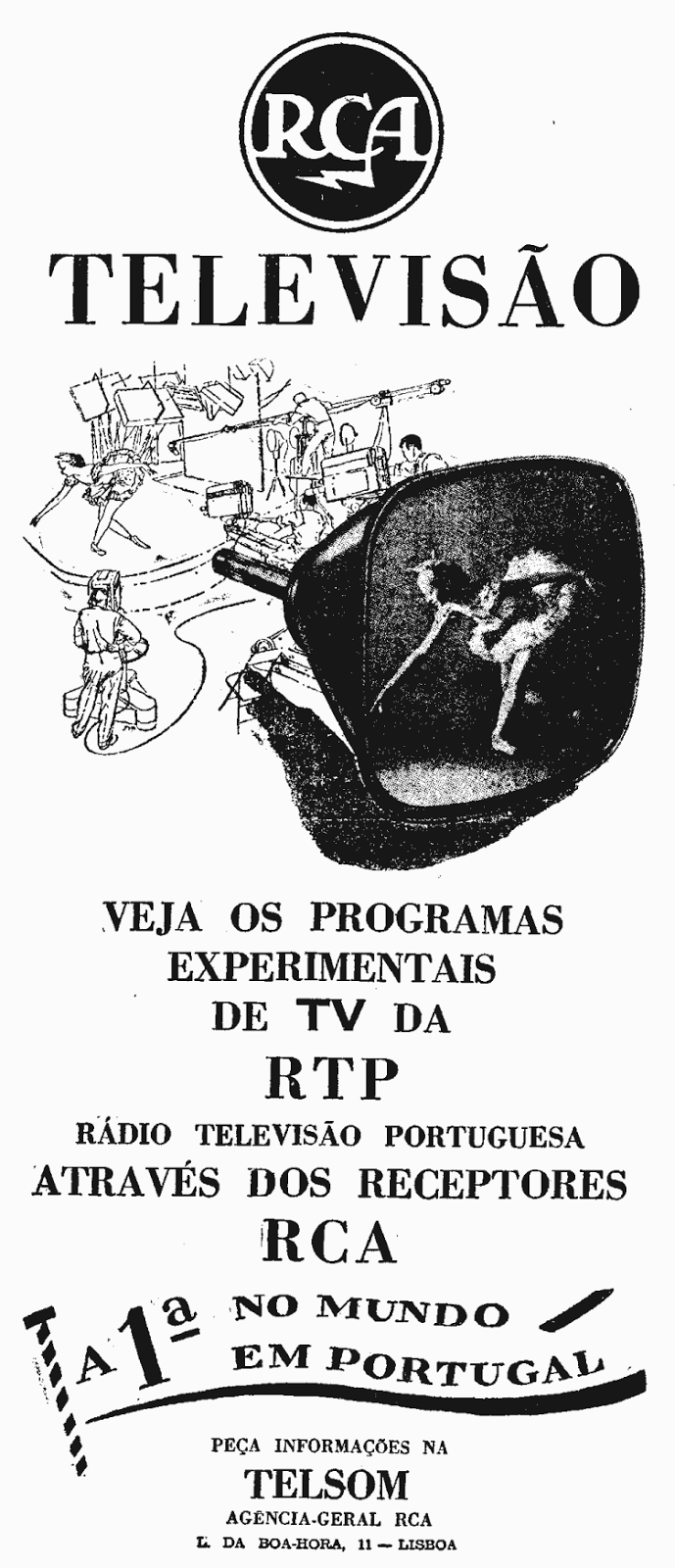 RCA

TELEVISÃO

VEJA OS PROGRAMAS EXPERIMENTAIS DE TV DA

RTP

RÁDIO TELEVISÃO PORTUGUESA

ATRAVÉS DOS RECEPTORES

RCA

A 1ª NO MUNDO EM PORTUGAL

PEÇA INFORMAÇÕES NA

TELSOM

AGÊNCIA-GERAL RCA

L. DA BOA-HORA, 11 — LISBOA